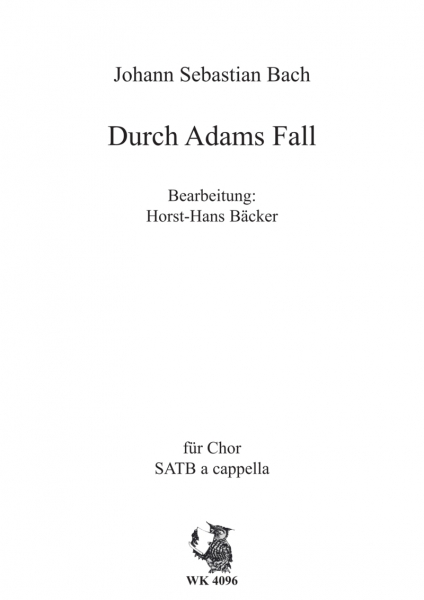 Johann Sebastian Bach

Durch Adams Fall

Bearbeitung:
Horst-Hans Bäcker

für Chor
SATB a cappella

WK 4096